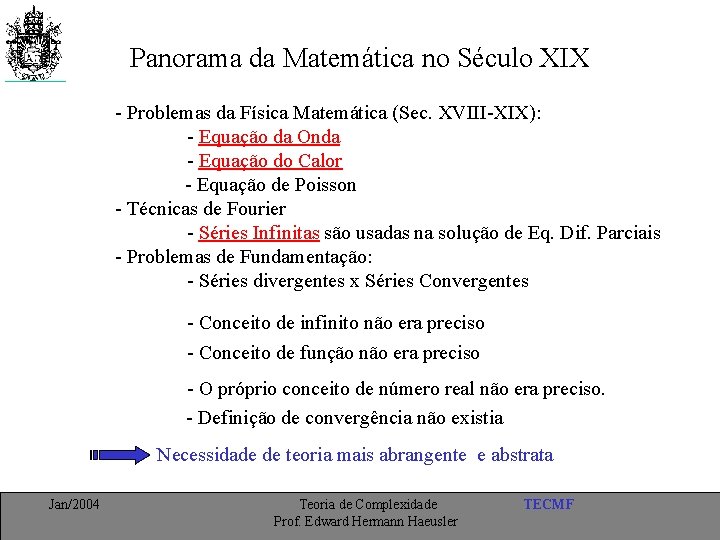 Panorama da Matemática no Século XIX

- Problemas da Física Matemática (Sec. XVIII-XIX):
- Equação da Onda
- Equação do Calor
- Equação de Poisson
- Técnicas de Fourier
- Séries Infinitas são usadas na solução de Eq. Dif. Parciais
- Problemas de Fundamentação:
- Séries divergentes x Séries Convergentes

- Conceito de infinito não era preciso

- Conceito de função não era preciso

- O próprio conceito de número real não era preciso.

- Definição de convergência não existia

Necessidade de teoria mais abrangente e abstrata

Jan/2004

Teoria de Complexidade
Prof. Edward Hermann Haeusler

TECMF